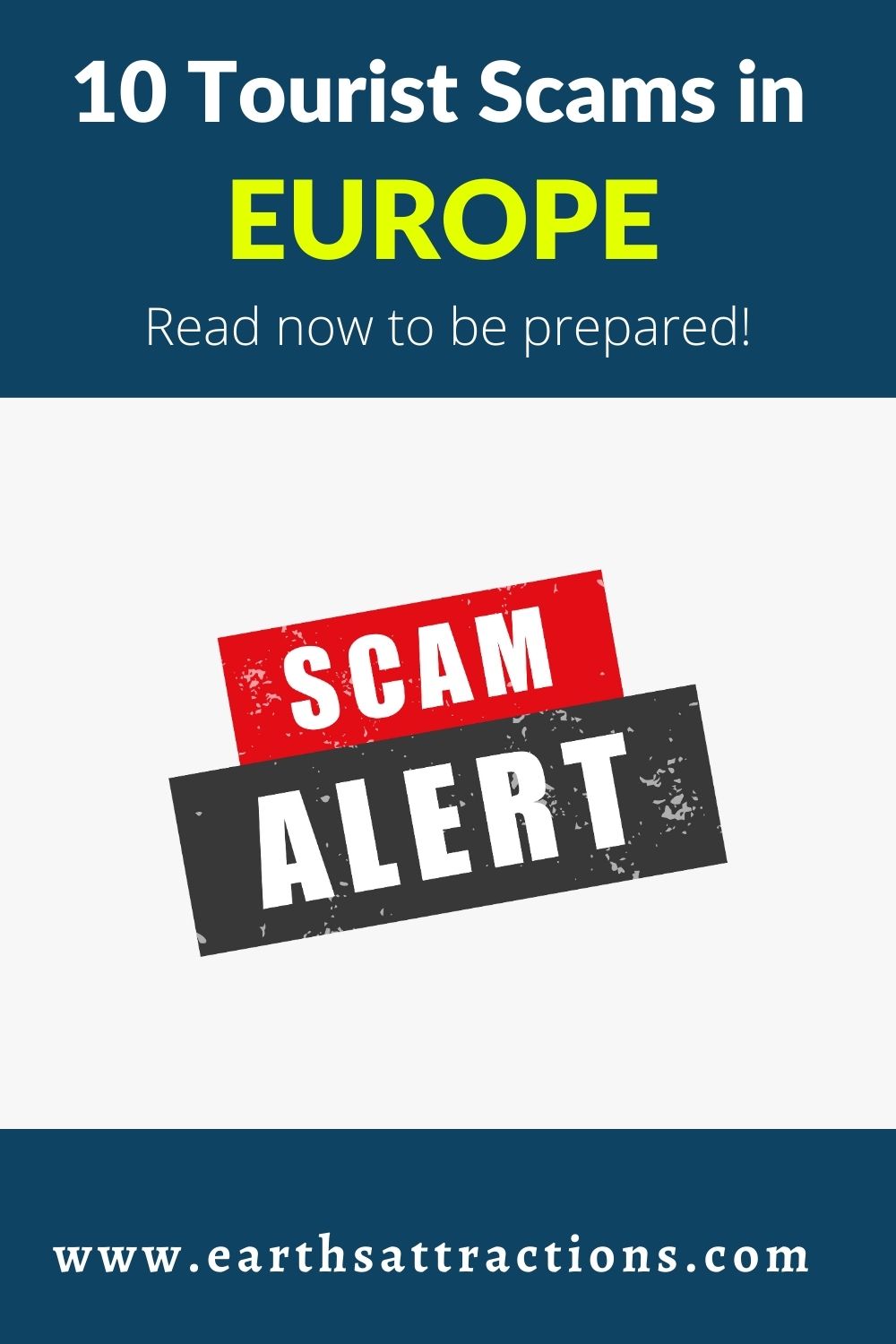 10 Tourist Scams in EUROPE

Read now to be prepared!

SCAM

ALERT

www.earthsattractions.com